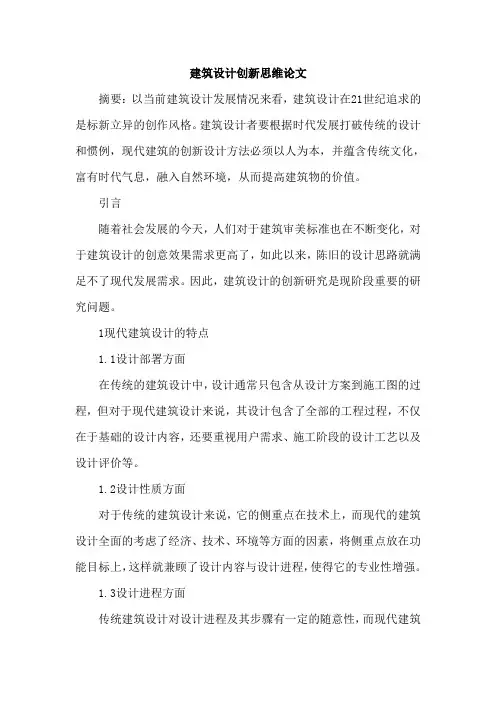 建筑设计创新思维论文

摘要：以当前建筑设计发展情况来看，建筑设计在21世纪追求的是标新立异的创作风格。建筑设计者要根据时代发展打破传统的设计和惯例，现代建筑的创新设计方法必须以人为本，并蕴含传统文化，富有时代气息，融入自然环境，从而提高建筑物的价值。

引言

随着社会发展的今天，人们对于建筑审美标准也在不断变化，对于建筑设计的创意效果需求更高了，如此以来，陈旧的设计思路就满足不了现代发展需求。因此，建筑设计的创新研究是现阶段重要的研究问题。

1现代建筑设计的特点

1.1设计部署方面

在传统的建筑设计中，设计通常只包含从设计方案到施工图的过程，但对于现代建筑设计来说，其设计包含了全部的工程过程，不仅在于基础的设计内容，还要重视用户需求、施工阶段的设计工艺以及设计评价等。

1.2设计性质方面

对于传统的建筑设计来说，它的侧重点在技术上，而现代的建筑设计全面的考虑了经济、技术、环境等方面的因素，将侧重点放在功能目标上，这样就兼顾了设计内容与设计进程，使得它的专业性增强。

1.3设计进程方面

传统建筑设计对设计进程及其步骤有一定的随意性，而现代建筑